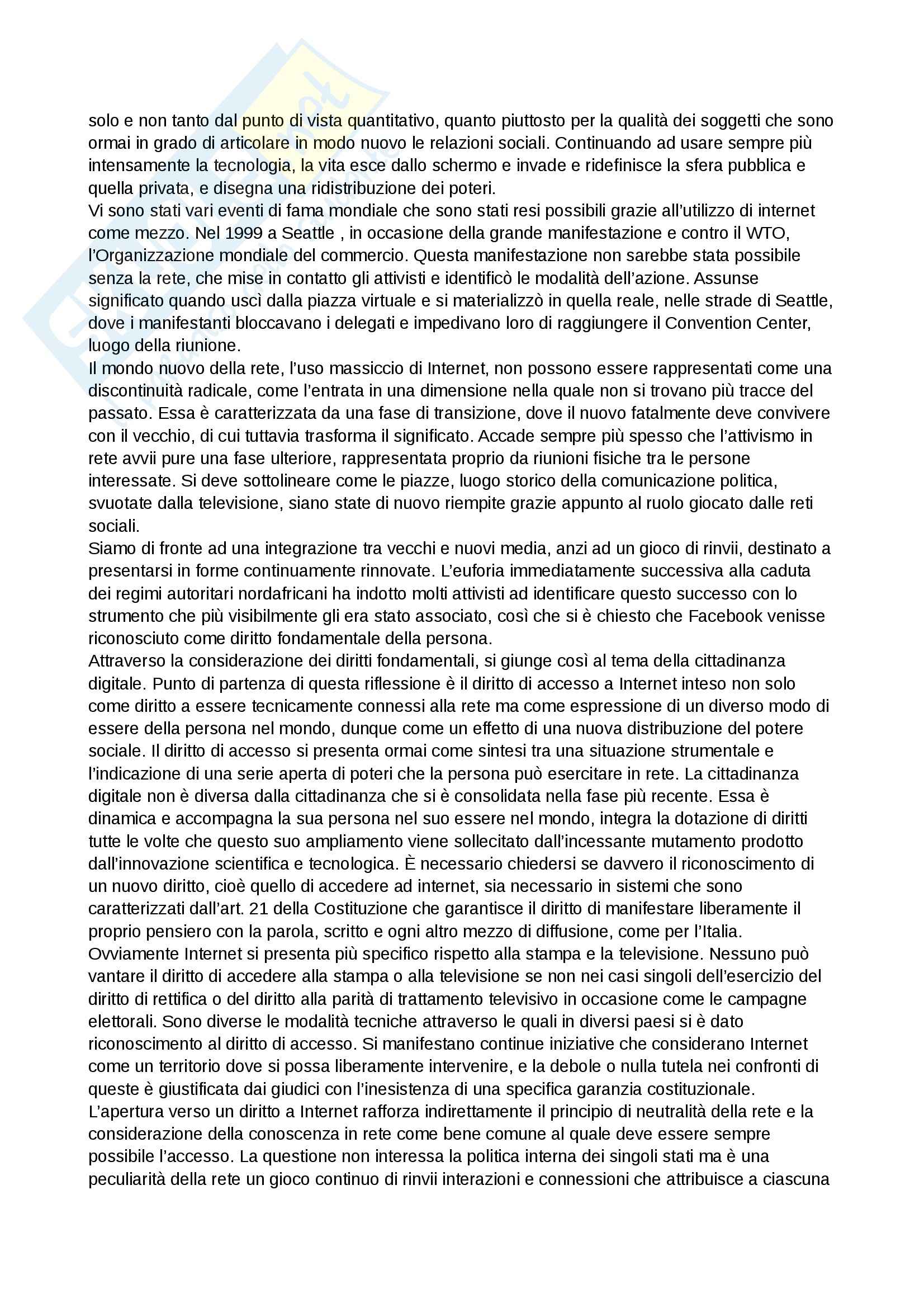 solo e non tanto dal punto di vista quantitativo, quanto piuttosto per la qualità dei soggetti che sono ormai in grado di articolare in modo nuovo le relazioni sociali. Continuando ad usare sempre più intensamente la tecnologia, la vita esce dallo schermo e invade e ridefinisce la sfera pubblica e quella privata, e disegna una ridistribuzione dei poteri.
Vi sono stati vari eventi di fama mondiale che sono stati resi possibili grazie all'utilizzo di internet come mezzo. Nel 1999 a Seattle , in occasione della grande manifestazione e contro il WTO, l'Organizzazione mondiale del commercio. Questa manifestazione non sarebbe stata possibile senza la rete, che mise in contatto gli attivisti e identificò le modalità dell'azione. Assunse significato quando uscì dalla piazza virtuale e si materializzò in quella reale, nelle strade di Seattle, dove i manifestanti bloccavano i delegati e impedivano loro di raggiungere il Convention Center, luogo della riunione.
Il mondo nuovo della rete, l'uso massiccio di Internet, non possono essere rappresentati come una discontinuità radicale, come l'entrata in una dimensione nella quale non si trovano più tracce del passato. Essa è caratterizzata da una fase di transizione, dove il nuovo fatalmente deve convivere con il vecchio, di cui tuttavia trasforma il significato. Accade sempre più spesso che l'attivismo in rete avvii pure una fase ulteriore, rappresentata proprio da riunioni fisiche tra le persone interessate. Si deve sottolineare come le piazze, luogo storico della comunicazione politica, svuotate dalla televisione, siano state di nuovo riempite grazie appunto al ruolo giocato dalle reti sociali.
Siamo di fronte ad una integrazione tra vecchi e nuovi media, anzi ad un gioco di rinvii, destinato a presentarsi in forme continuamente rinnovate. L'euforia immediatamente successiva alla caduta dei regimi autoritari nordafricani ha indotto molti attivisti ad identificare questo successo con lo strumento che più visibilmente gli era stato associato, così che si è chiesto che Facebook venisse riconosciuto come diritto fondamentale della persona.
Attraverso la considerazione dei diritti fondamentali, si giunge così al tema della cittadinanza digitale. Punto di partenza di questa riflessione è il diritto di accesso a Internet inteso non solo come diritto a essere tecnicamente connessi alla rete ma come espressione di un diverso modo di essere della persona nel mondo, dunque come un effetto di una nuova distribuzione del potere sociale. Il diritto di accesso si presenta ormai come sintesi tra una situazione strumentale e l'indicazione di una serie aperta di poteri che la persona può esercitare in rete. La cittadinanza digitale non è diversa dalla cittadinanza che si è consolidata nella fase più recente. Essa è dinamica e accompagna la sua persona nel suo essere nel mondo, integra la dotazione di diritti tutte le volte che questo suo ampliamento viene sollecitato dall'incessante mutamento prodotto dall'innovazione scientifica e tecnologica. È necessario chiedersi se davvero il riconoscimento di un nuovo diritto, cioè quello di accedere ad internet, sia necessario in sistemi che sono caratterizzati dall'art. 21 della Costituzione che garantisce il diritto di manifestare liberamente il proprio pensiero con la parola, scritto e ogni altro mezzo di diffusione, come per l'Italia.
Ovviamente Internet si presenta più specifico rispetto alla stampa e la televisione. Nessuno può vantare il diritto di accedere alla stampa o alla televisione se non nei casi singoli dell'esercizio del diritto di rettifica o del diritto alla parità di trattamento televisivo in occasione come le campagne elettorali. Sono diverse le modalità tecniche attraverso le quali in diversi paesi si è dato riconoscimento al diritto di accesso. Si manifestano continue iniziative che considerano Internet come un territorio dove si possa liberamente intervenire, e la debole o nulla tutela nei confronti di queste è giustificata dai giudici con l'inesistenza di una specifica garanzia costituzionale.
L'apertura verso un diritto a Internet rafforza indirettamente il principio di neutralità della rete e la considerazione della conoscenza in rete come bene comune al quale deve essere sempre possibile l'accesso. La questione non interessa la politica interna dei singoli stati ma è una peculiarità della rete un gioco continuo di rinvii interazioni e connessioni che attribuisce a ciascuna